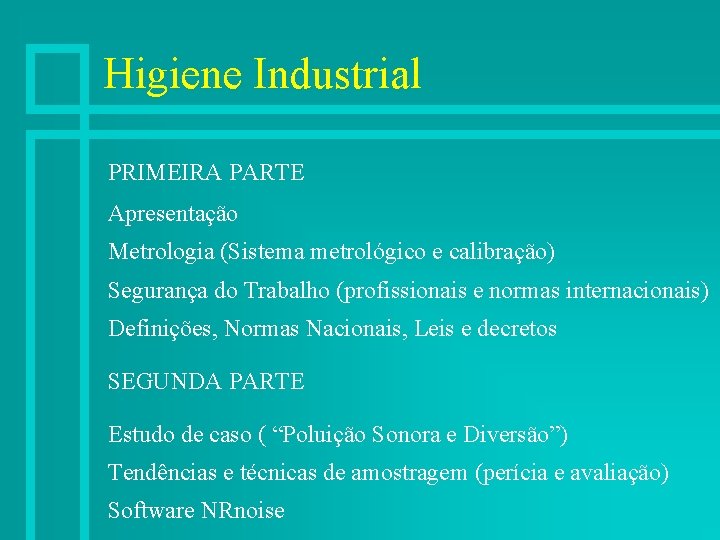 Higiene Industrial

PRIMEIRA PARTE

Apresentação

Metrologia (Sistema metrológico e calibração)

Segurança do Trabalho (profissionais e normas internacionais)

Definições, Normas Nacionais, Leis e decretos

SEGUNDA PARTE

Estudo de caso ( “Poluição Sonora e Diversão”)

Tendências e técnicas de amostragem (perícia e avaliação)

Software NRnoise